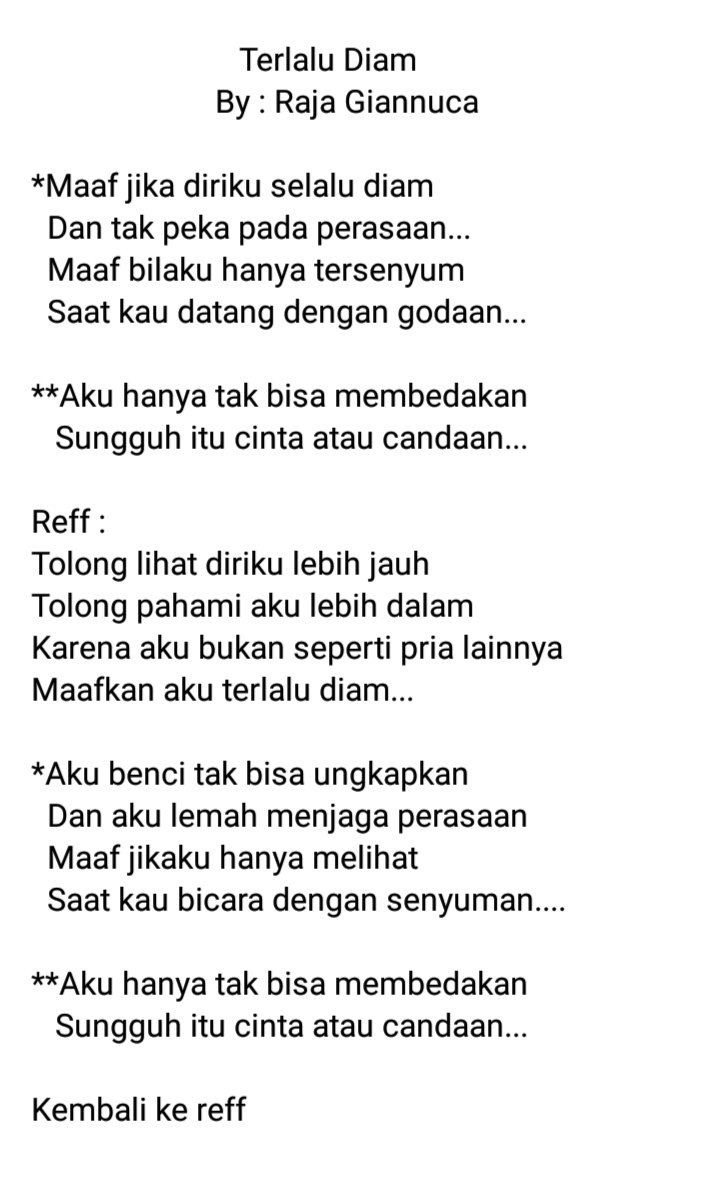 Terlalu Diam
By : Raja Giannuca

*Maaf jika diriku selalu diam
Dan tak peka pada perasaan...
Maaf bilaku hanya tersenyum
Saat kau datang dengan godaan...

**Aku hanya tak bisa membedakan
Sungguh itu cinta atau candaan...

Reff :
Tolong lihat diriku lebih jauh
Tolong pahami aku lebih dalam
Karena aku bukan seperti pria lainnya
Maafkan aku terlalu diam...

*Aku benci tak bisa ungkapkan
Dan aku lemah menjaga perasaan
Maaf jikaku hanya melihat
Saat kau bicara dengan senyuman....

**Aku hanya tak bisa membedakan
Sungguh itu cinta atau candaan...

Kembali ke reff